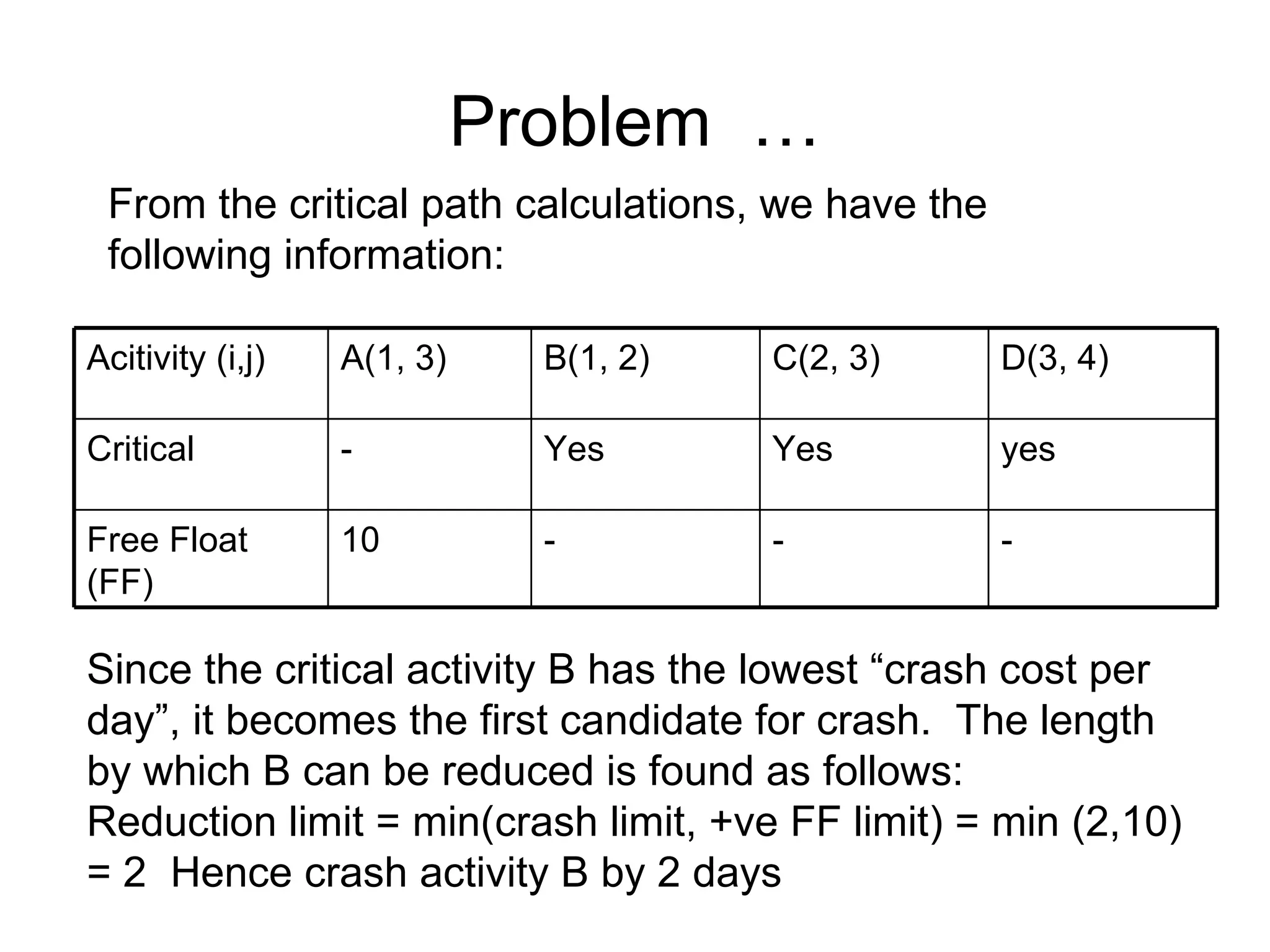 Problem …

From the critical path calculations, we have the following information:

| Acitivity (i,j) | A(1, 3) | B(1, 2) | C(2, 3) | D(3, 4) |
|---|---|---|---|---|
| Critical | - | Yes | Yes | yes |
| Free Float (FF) | 10 | - | - | - |

Since the critical activity B has the lowest “crash cost per day”, it becomes the first candidate for crash. The length by which B can be reduced is found as follows:
Reduction limit = min(crash limit, +ve FF limit) = min (2,10) = 2 Hence crash activity B by 2 days